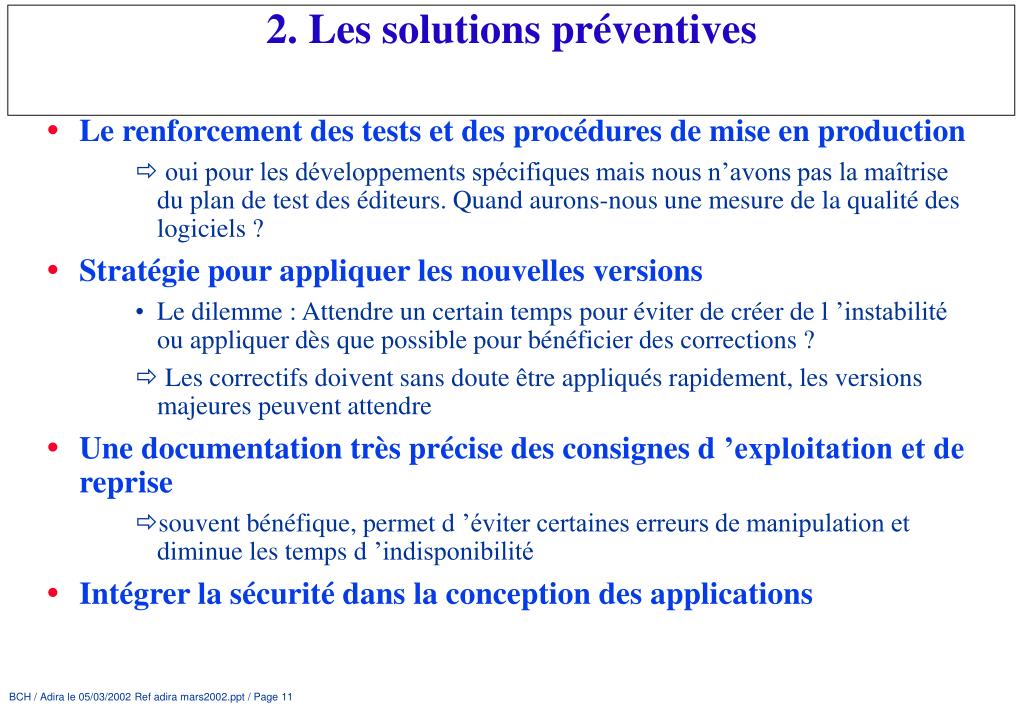 2. Les solutions préventives

• Le renforcement des tests et des procédures de mise en production

⇨ oui pour les développements spécifiques mais nous n’avons pas la maîtrise du plan de test des éditeurs. Quand aurons-nous une mesure de la qualité des logiciels ?

• Stratégie pour appliquer les nouvelles versions

• Le dilemme : Attendre un certain temps pour éviter de créer de l ’instabilité ou appliquer dès que possible pour bénéficier des corrections ?

⇨ Les correctifs doivent sans doute être appliqués rapidement, les versions majeures peuvent attendre

• Une documentation très précise des consignes d ’exploitation et de reprise

⇨souvent bénéfique, permet d ’éviter certaines erreurs de manipulation et diminue les temps d ’indisponibilité

• Intégrer la sécurité dans la conception des applications

BCH / Adira le 05/03/2002 Ref adira mars2002.ppt / Page 11